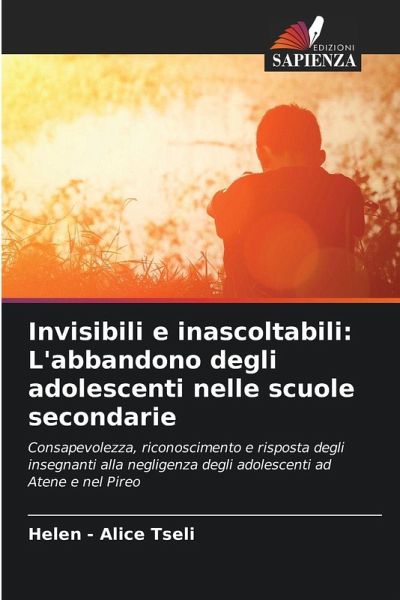 EDIZIONI
SAPIENZA

Invisibili e inascoltabili: L'abbandono degli adolescenti nelle scuole secondarie

Consapevolezza, riconoscimento e risposta degli insegnanti alla negligenza degli adolescenti ad Atene e nel Pireo

Helen - Alice Tseli